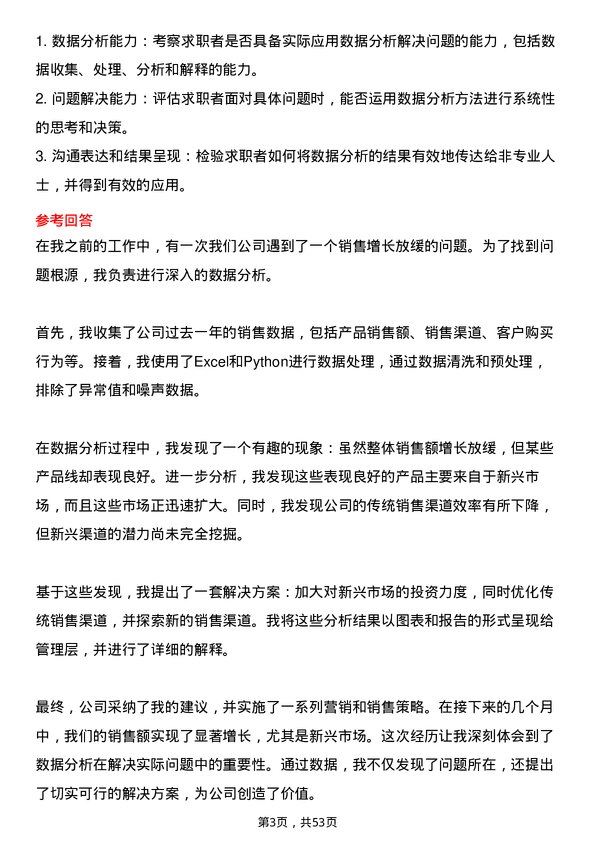 1. 数据分析能力：考察求职者是否具备实际应用数据分析解决问题的能力，包括数据收集、处理、分析和解释的能力。

2. 问题解决能力：评估求职者面对具体问题时，能否运用数据分析方法进行系统性的思考和决策。

3. 沟通表达和结果呈现：检验求职者如何将数据分析的结果有效地传达给非专业人士，并得到有效的应用。

参考回答

在我之前的工作中，有一次我们公司遇到了一个销售增长放缓的问题。为了找到问题根源，我负责进行深入的数据分析。

首先，我收集了公司过去一年的销售数据，包括产品销售额、销售渠道、客户购买行为等。接着，我使用了Excel和Python进行数据处理，通过数据清洗和预处理，排除了异常值和噪声数据。

在数据分析过程中，我发现了一个有趣的现象：虽然整体销售额增长放缓，但某些产品线却表现良好。进一步分析，我发现这些表现良好的产品主要来自于新兴市场，而且这些市场正迅速扩大。同时，我发现公司的传统销售渠道效率有所下降，但新兴渠道的潜力尚未完全挖掘。

基于这些发现，我提出了一套解决方案：加大对新兴市场的投资力度，同时优化传统销售渠道，并探索新的销售渠道。我将这些分析结果以图表和报告的形式呈现给管理层，并进行了详细的解释。

最终，公司采纳了我的建议，并实施了一系列营销和销售策略。在接下来的几个月中，我们的销售额实现了显著增长，尤其是新兴市场。这次经历让我深刻体会到了数据分析在解决实际问题中的重要性。通过数据，我不仅发现了问题所在，还提出了切实可行的解决方案，为公司创造了价值。

第3页，共53页